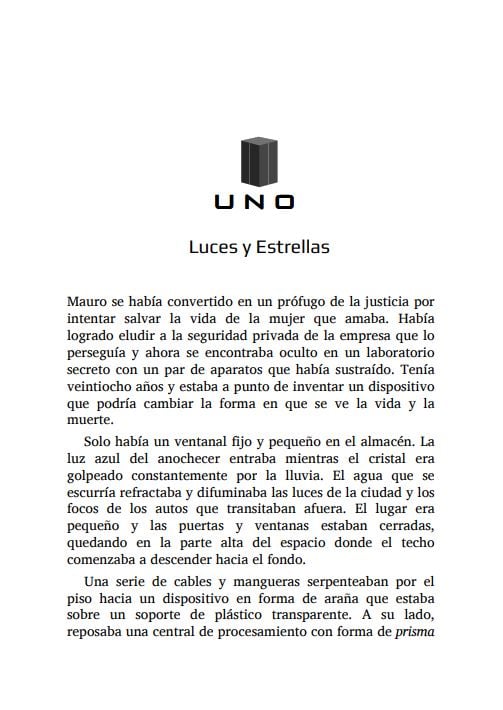 UNO

Luces y Estrellas

Mauro se había convertido en un prófugo de la justicia por intentar salvar la vida de la mujer que amaba. Había logrado eludir a la seguridad privada de la empresa que lo perseguía y ahora se encontraba oculto en un laboratorio secreto con un par de aparatos que había sustraído. Tenía veintiocho años y estaba a punto de inventar un dispositivo que podría cambiar la forma en que se ve la vida y la muerte.

Solo había un ventanal fijo y pequeño en el almacén. La luz azul del anochecer entraba mientras el cristal era golpeado constantemente por la lluvia. El agua que se escurría refractaba y difuminaba las luces de la ciudad y los focos de los autos que transitaban afuera. El lugar era pequeño y las puertas y ventanas estaban cerradas, quedando en la parte alta del espacio donde el techo comenzaba a descender hacia el fondo.

Una serie de cables y mangueras serpenteaban por el piso hacia un dispositivo en forma de araña que estaba sobre un soporte de plástico transparente. A su lado, reposaba una central de procesamiento con forma de prisma